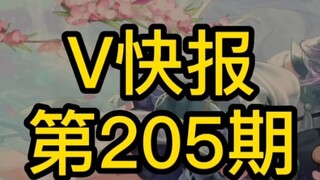 V快报
第205期